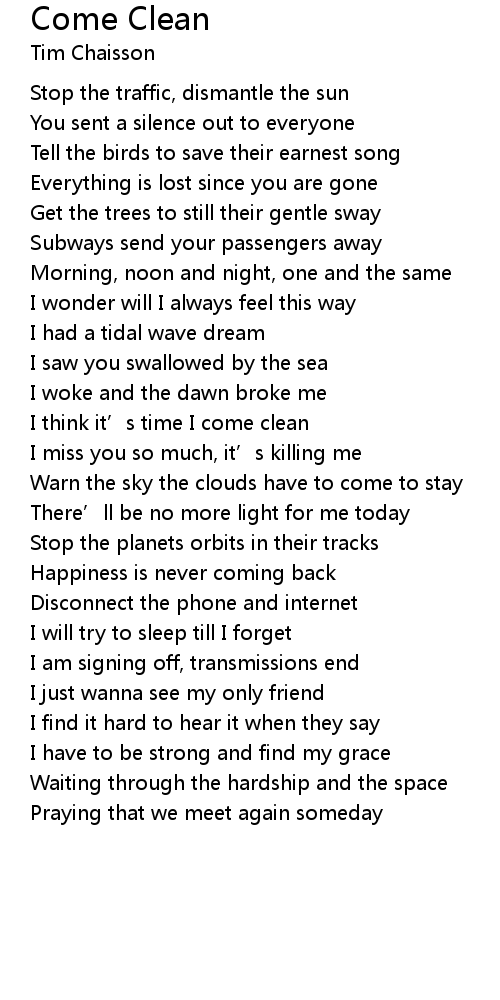 Come Clean
Tim Chaisson

Stop the traffic, dismantle the sun
You sent a silence out to everyone
Tell the birds to save their earnest song
Everything is lost since you are gone
Get the trees to still their gentle sway
Subways send your passengers away
Morning, noon and night, one and the same
I wonder will I always feel this way
I had a tidal wave dream
I saw you swallowed by the sea
I woke and the dawn broke me
I think it's time I come clean
I miss you so much, it's killing me
Warn the sky the clouds have to come to stay
There'll be no more light for me today
Stop the planets orbits in their tracks
Happiness is never coming back
Disconnect the phone and internet
I will try to sleep till I forget
I am signing off, transmissions end
I just wanna see my only friend
I find it hard to hear it when they say
I have to be strong and find my grace
Waiting through the hardship and the space
Praying that we meet again someday